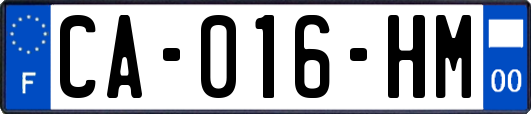 F
CA-016-HM
00